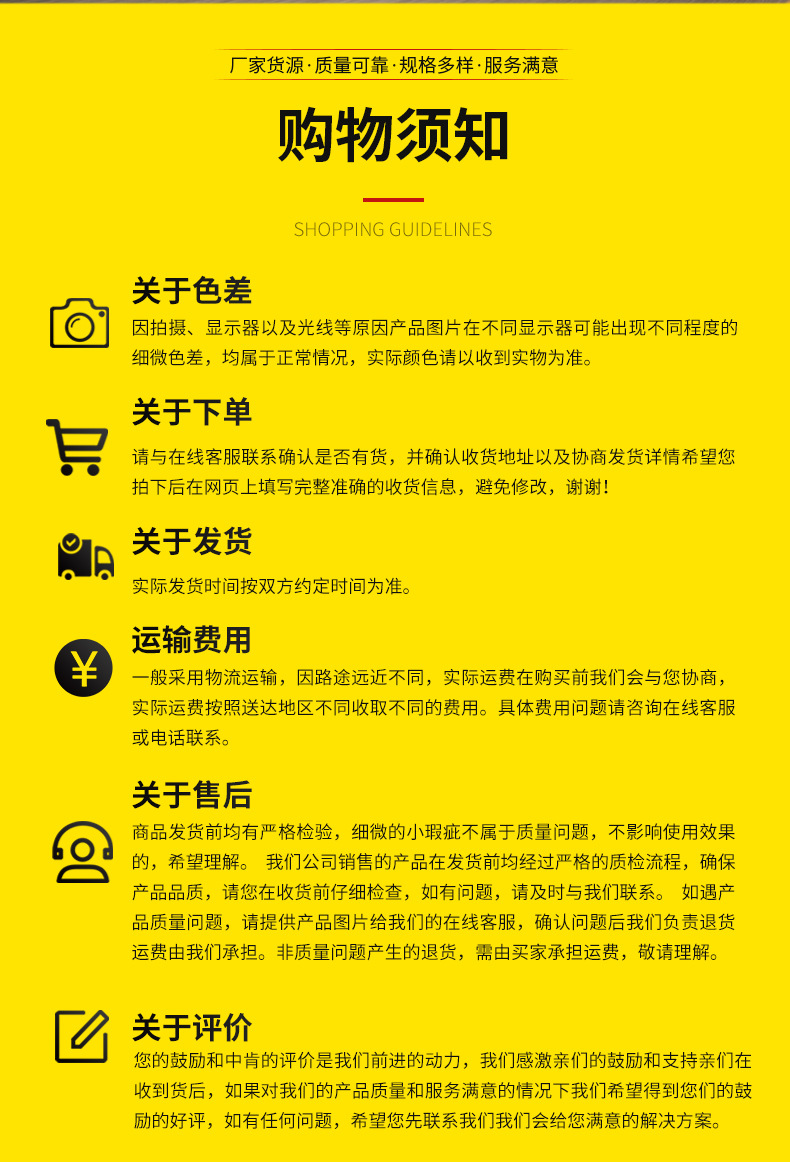 厂家货源·质量可靠·规格多样·服务满意

购物须知

SHOPPING GUIDELINES

关于色差

因拍摄、显示器以及光线等原因产品图片在不同显示器可能出现不同程度的细微色差，均属于正常情况，实际颜色请以收到实物为准。

关于下单

请与在线客服联系确认是否有货，并确认收货地址以及协商发货详情希望您拍下后在网页上填写完整准确的收货信息，避免修改，谢谢！

关于发货

实际发货时间按双方约定时间为准。

运输费用

一般采用物流运输，因路途远近不同，实际运费在购买前我们会与您协商，实际运费按照送达地区不同收取不同的费用。具体费用问题请咨询在线客服或电话联系。

关于售后

商品发货前均有严格检验，细微的小瑕疵不属于质量问题，不影响使用效果的，希望理解。 我们公司销售的产品在发货前均经过严格的质检流程，确保产品品质，请您在收货前仔细检查，如有问题，请及时与我们联系。 如遇产品质量问题，请提供产品图片给我们的在线客服，确认问题后我们负责退货运费由我们承担。非质量问题产生的退货，需由买家承担运费，敬请理解。

关于评价

您的鼓励和中肯的评价是我们前进的动力，我们感激亲们的鼓励和支持亲们在收到货后，如果对我们的产品质量和服务满意的情况下我们希望得到您们的鼓励的好评，如有任何问题，希望您先联系我们我们会给您满意的解决方案。